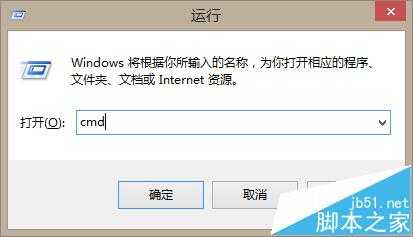 运行

Windows 将根据你所输入的名称，为你打开相应的程序、文件夹、文档或 Internet 资源。

打开(O): cmd

确定

取消

jb51.net
脚本之家